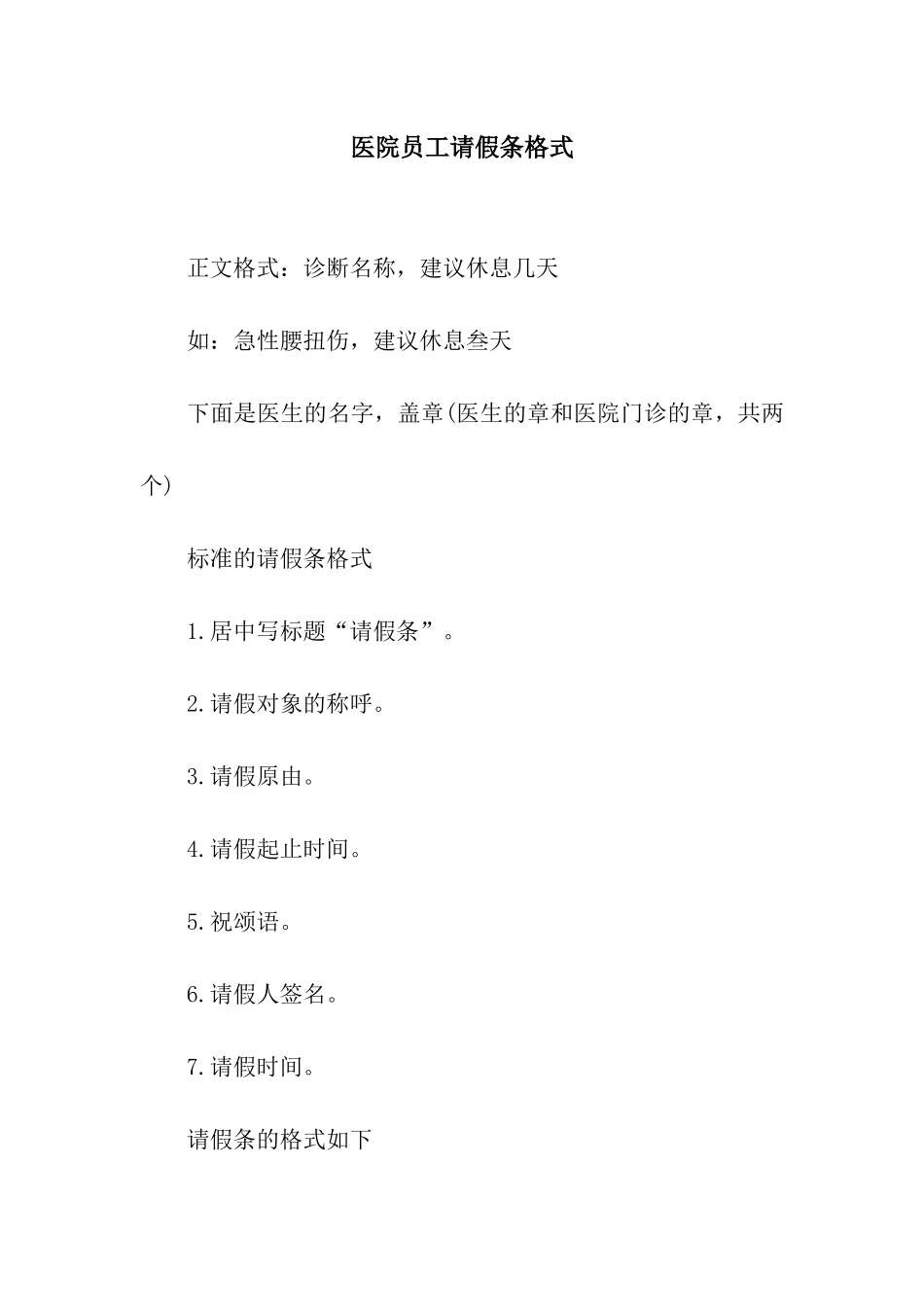 医院员工请假条格式

正文格式：诊断名称，建议休息几天

如：急性腰扭伤，建议休息叁天

下面是医生的名字，盖章(医生的章和医院门诊的章，共两个)

标准的请假条格式

1.居中写标题“请假条”。

2.请假对象的称呼。

3.请假原由。

4.请假起止时间。

5.祝颂语。

6.请假人签名。

7.请假时间。

请假条的格式如下